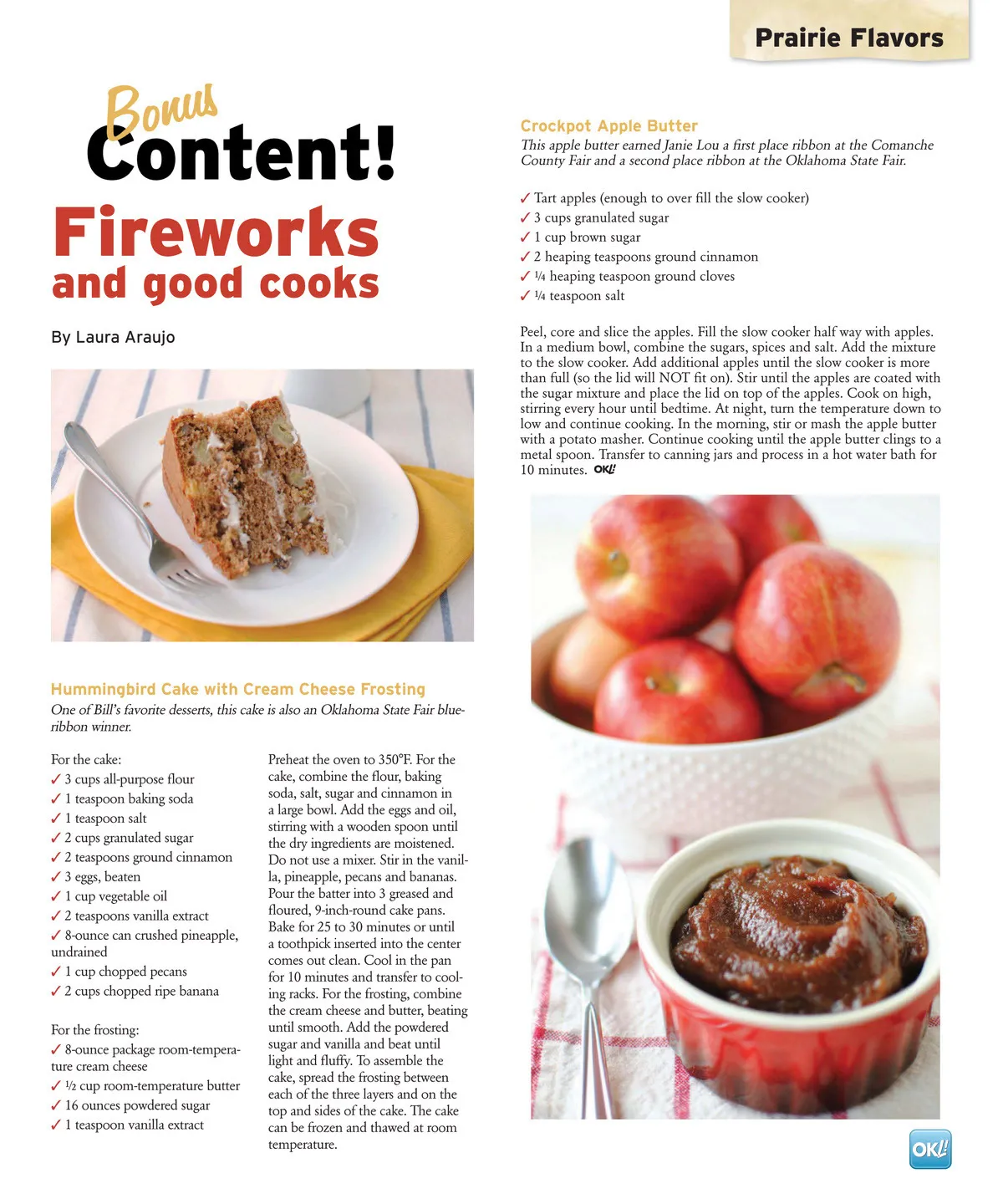 Prairie Flavors

Bonus Content!

Fireworks and good cooks

By Laura Araujo

Hummingbird Cake with Cream Cheese Frosting

One of Bill's favorite desserts, this cake is also an Oklahoma State Fair blue-ribbon winner.

For the cake:
✓ 3 cups all-purpose flour
✓ 1 teaspoon baking soda
✓ 1 teaspoon salt
✓ 2 cups granulated sugar
✓ 2 teaspoons ground cinnamon
✓ 3 eggs, beaten
✓ 1 cup vegetable oil
✓ 2 teaspoons vanilla extract
✓ 8-ounce can crushed pineapple, undrained
✓ 1 cup chopped pecans
✓ 2 cups chopped ripe banana

For the frosting:
✓ 8-ounce package room-temperature cream cheese
✓ ½ cup room-temperature butter
✓ 16 ounces powdered sugar
✓ 1 teaspoon vanilla extract

Preheat the oven to 350°F. For the cake, combine the flour, baking soda, salt, sugar and cinnamon in a large bowl. Add the eggs and oil, stirring with a wooden spoon until the dry ingredients are moistened. Do not use a mixer. Stir in the vanilla, pineapple, pecans and bananas. Pour the batter into 3 greased and floured, 9-inch-round cake pans. Bake for 25 to 30 minutes or until a toothpick inserted into the center comes out clean. Cool in the pan for 10 minutes and transfer to cooling racks. For the frosting, combine the cream cheese and butter, beating until smooth. Add the powdered sugar and vanilla and beat until light and fluffy. To assemble the cake, spread the frosting between each of the three layers and on the top and sides of the cake. The cake can be frozen and thawed at room temperature.

Crockpot Apple Butter

This apple butter earned Janie Lou a first place ribbon at the Comanche County Fair and a second place ribbon at the Oklahoma State Fair.

✓ Tart apples (enough to over fill the slow cooker)
✓ 3 cups granulated sugar
✓ 1 cup brown sugar
✓ 2 heaping teaspoons ground cinnamon
✓ ¼ heaping teaspoon ground cloves
✓ ¼ teaspoon salt

Peel, core and slice the apples. Fill the slow cooker half way with apples. In a medium bowl, combine the sugars, spices and salt. Add the mixture to the slow cooker. Add additional apples until the slow cooker is more than full (so the lid will NOT fit on). Stir until the apples are coated with the sugar mixture and place the lid on top of the apples. Cook on high, stirring every hour until bedtime. At night, turn the temperature down to low and continue cooking. In the morning, stir or mash the apple butter with a potato masher. Continue cooking until the apple butter clings to a metal spoon. Transfer to canning jars and process in a hot water bath for 10 minutes. OK!

OK!